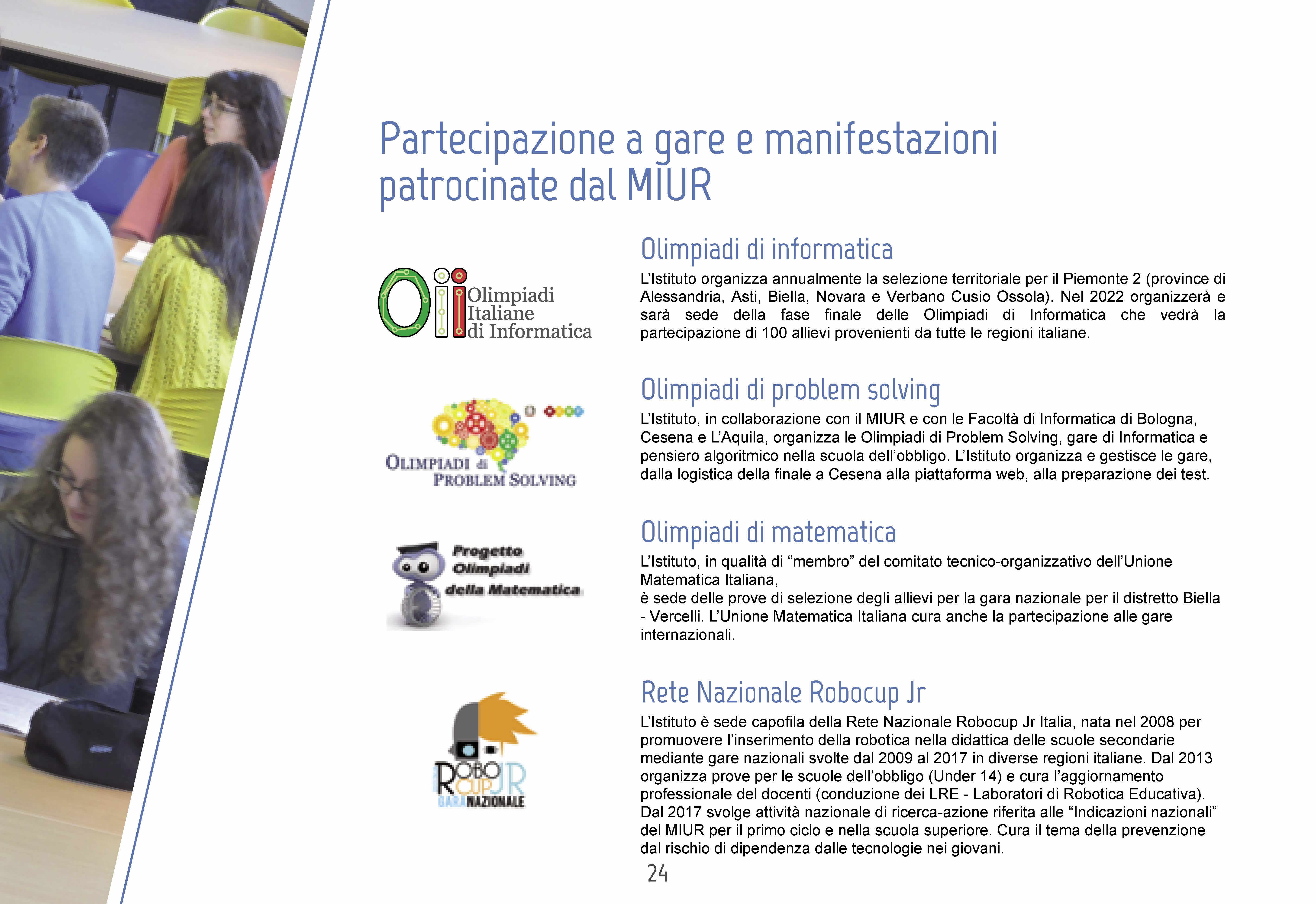 Partecipazione a gare e manifestazioni patrocinate dal MIUR

Oii Olimpiadi Italiane di Informatica

Olimpiadi di informatica

L'Istituto organizza annualmente la selezione territoriale per il Piemonte 2 (province di Alessandria, Asti, Biella, Novara e Verbano Cusio Ossola). Nel 2022 organizzerà e sarà sede della fase finale delle Olimpiadi di Informatica che vedrà la partecipazione di 100 allievi provenienti da tutte le regioni italiane.

OLIMPIADI di PROBLEM SOLVING

Olimpiadi di problem solving

L'Istituto, in collaborazione con il MIUR e con le Facoltà di Informatica di Bologna, Cesena e L'Aquila, organizza le Olimpiadi di Problem Solving, gare di Informatica e pensiero algoritmico nella scuola dell'obbligo. L'Istituto organizza e gestisce le gare, dalla logistica della finale a Cesena alla piattaforma web, alla preparazione dei test.

Progetto Olimpiadi della Matematica

Olimpiadi di matematica

L'Istituto, in qualità di "membro" del comitato tecnico-organizzativo dell'Unione Matematica Italiana,
è sede delle prove di selezione degli allievi per la gara nazionale per il distretto Biella - Vercelli. L'Unione Matematica Italiana cura anche la partecipazione alle gare internazionali.

ROBO CUP JR GARA NAZIONALE

Rete Nazionale Robocup Jr

L'Istituto è sede capofila della Rete Nazionale Robocup Jr Italia, nata nel 2008 per promuovere l'inserimento della robotica nella didattica delle scuole secondarie mediante gare nazionali svolte dal 2009 al 2017 in diverse regioni italiane. Dal 2013 organizza prove per le scuole dell'obbligo (Under 14) e cura l'aggiornamento professionale del docenti (conduzione dei LRE - Laboratori di Robotica Educativa). Dal 2017 svolge attività nazionale di ricerca-azione riferita alle "Indicazioni nazionali" del MIUR per il primo ciclo e nella scuola superiore. Cura il tema della prevenzione dal rischio di dipendenza dalle tecnologie nei giovani.

24